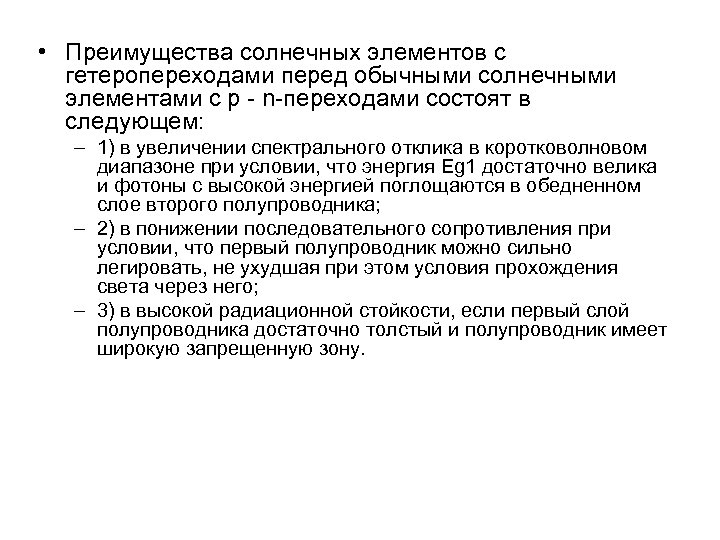 • Преимущества солнечных элементов с гетеропереходами перед обычными солнечными элементами с p - n-переходами состоят в следующем:

– 1) в увеличении спектрального отклика в коротковолновом диапазоне при условии, что энергия Eg1 достаточно велика и фотоны с высокой энергией поглощаются в обедненном слое второго полупроводника;

– 2) в понижении последовательного сопротивления при условии, что первый полупроводник можно сильно легировать, не ухудшая при этом условия прохождения света через него;

– 3) в высокой радиационной стойкости, если первый слой полупроводника достаточно толстый и полупроводник имеет широкую запрещенную зону.